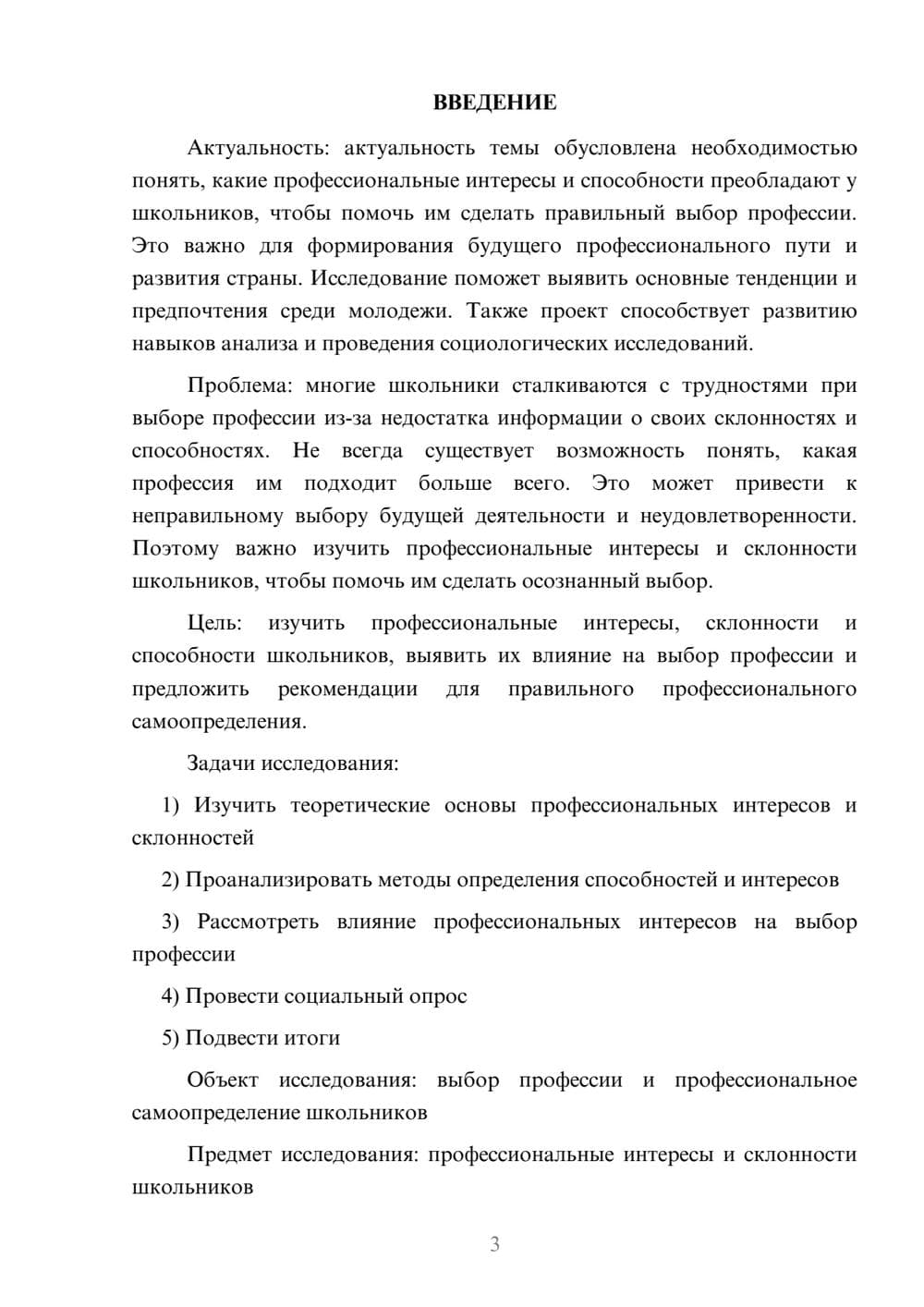 ВВЕДЕНИЕ

Актуальность: актуальность темы обусловлена необходимостью понять, какие профессиональные интересы и способности преобладают у школьников, чтобы помочь им сделать правильный выбор профессии. Это важно для формирования будущего профессионального пути и развития страны. Исследование поможет выявить основные тенденции и предпочтения среди молодежи. Также проект способствует развитию навыков анализа и проведения социологических исследований.

Проблема: многие школьники сталкиваются с трудностями при выборе профессии из-за недостатка информации о своих склонностях и способностях. Не всегда существует возможность понять, какая профессия им подходит больше всего. Это может привести к неправильному выбору будущей деятельности и неудовлетворенности. Поэтому важно изучить профессиональные интересы и склонности школьников, чтобы помочь им сделать осознанный выбор.

Цель: изучить профессиональные интересы, склонности и способности школьников, выявить их влияние на выбор профессии и предложить рекомендации для правильного профессионального самоопределения.

Задачи исследования:

1) Изучить теоретические основы профессиональных интересов и склонностей

2) Проанализировать методы определения способностей и интересов

3) Рассмотреть влияние профессиональных интересов на выбор профессии

4) Провести социальный опрос

5) Подвести итоги

Объект исследования: выбор профессии и профессиональное самоопределение школьников

Предмет исследования: профессиональные интересы и склонности школьников

3